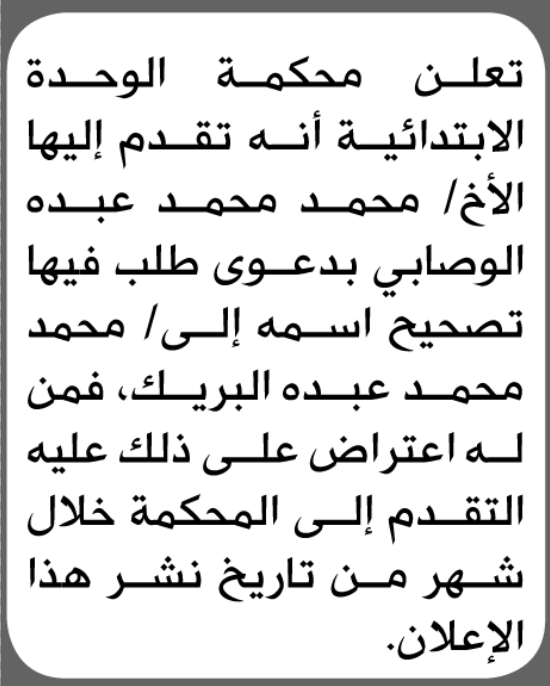 تعلن محكمة الوحدة الابتدائية أنه تقدم إليها الأخ/ محمد محمد عبده الوصابي بدعوى طلب فيها تصحيح اسمه إلى/ محمد محمد عبده البريك، فمن له اعتراض على ذلك عليه التقدم إلى المحكمة خلال شهر من تاريخ نشر هذا الإعلان.